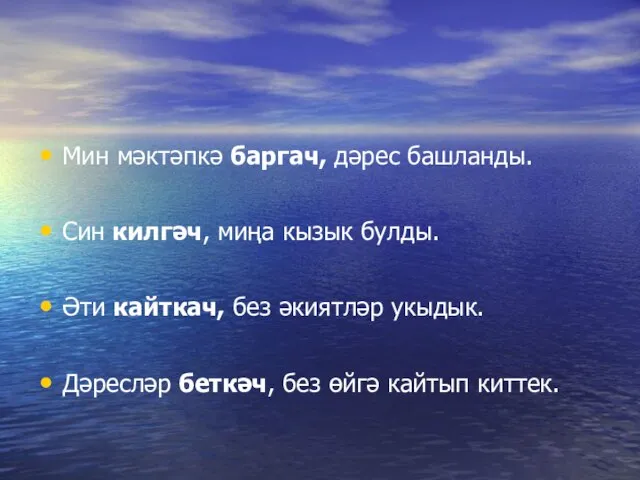 • Мин мәктәпкә баргач, дәрес башланды.

• Син килгәч, миңа кызык булды.

• Әти кайткач, без әкиятләр укыдык.

• Дәресләр беткәч, без өйгә кайтып киттек.